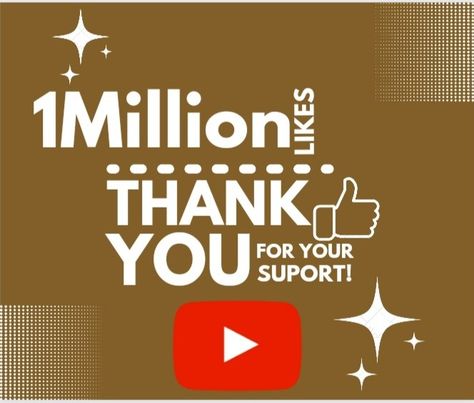 1Million LIKES
THANK YOU FOR YOUR SUPORT!